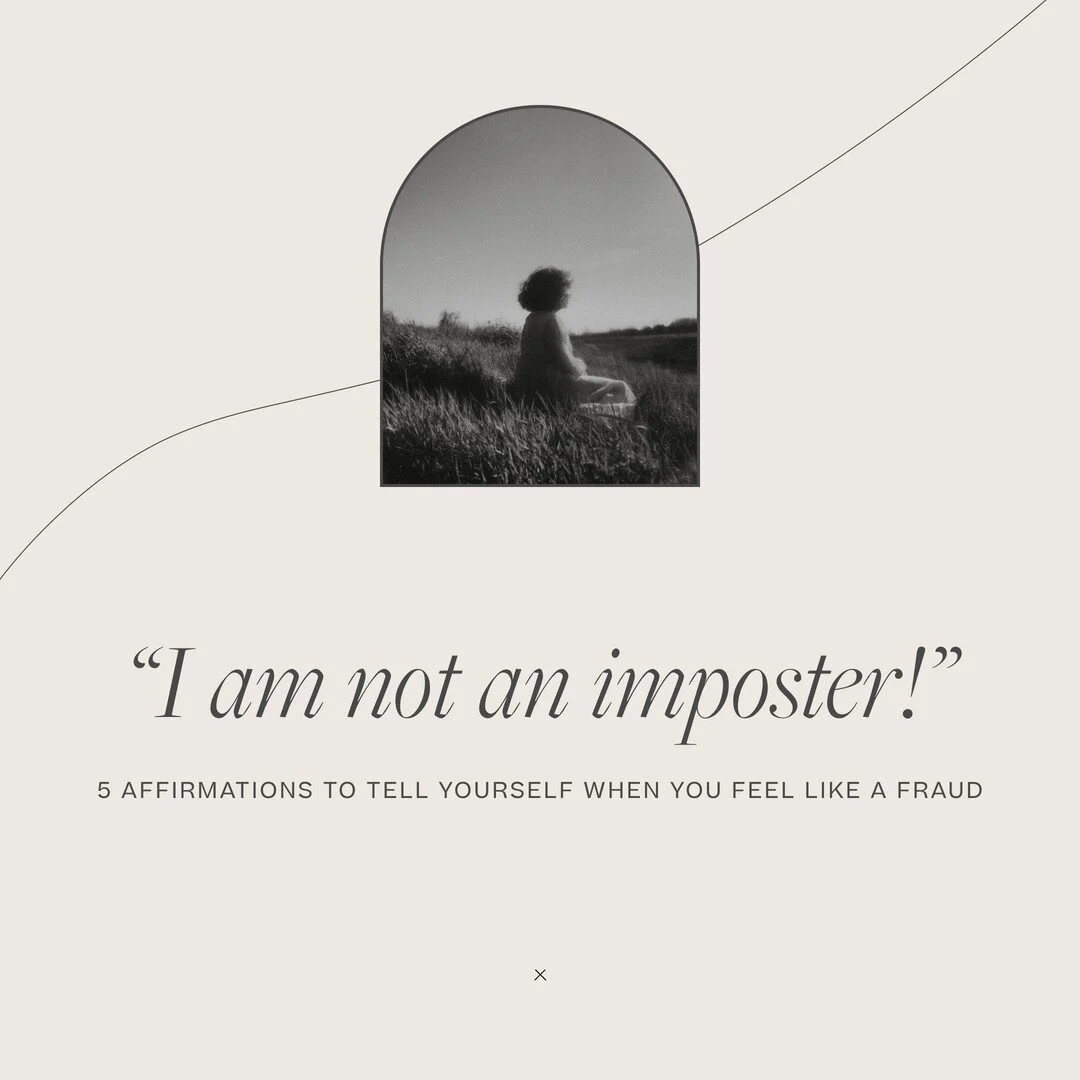 “I am not an imposter!”

5 AFFIRMATIONS TO TELL YOURSELF WHEN YOU FEEL LIKE A FRAUD

×